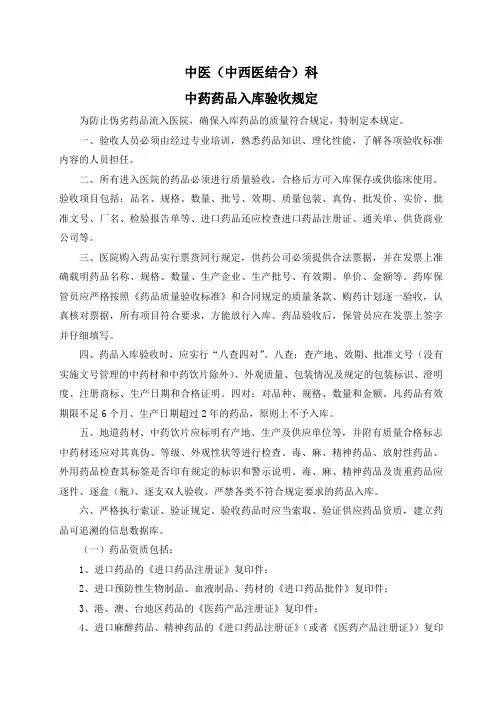 中医（中西医结合）科

中药药品入库验收规定

为防止伪劣药品流入医院，确保入库药品的质量符合规定，特制定本规定。

一、验收人员必须由经过专业培训，熟悉药品知识、理化性能，了解各项验收标准内容的人员担任。

二、所有进入医院的药品必须进行质量验收，合格后方可入库保存或供临床使用。验收项目包括：品名、规格、数量、批号、效期、质量包装、真伪、批发价、实价、批准文号、厂名、检验报告单等、进口药品还应检查进口药品注册证、通关单、供货商业公司等。

三、医院购入药品实行票货同行规定，供药公司必须提供合法票据，并在发票上准确载明药品名称、规格、数量、生产企业、生产批号、有效期、单价、金额等。药库保管员应严格按照《药品质量验收标准》和合同规定的质量条款、购药计划逐一验收，认真核对票据，所有项目符合要求，方能放行入库。药品验收后，保管员应在发票上签字并仔细填写。

四、药品入库验收时，应实行“八查四对”。八查：查产地、效期、批准文号（没有实施文号管理的中药材和中药饮片除外）、外观质量、包装情况及规定的包装标识、澄明度、注册商标、生产日期和合格证明。四对：对品种、规格、数量和金额。凡药品有效期限不足 6 个月、生产日期超过 2 年的药品，原则上不予入库。

五、地道药材、中药饮片应标明有产地、生产及供应单位等，并附有质量合格标志中药材还应对其真伪、等级、外观性状等进行检查。毒、麻、精神药品、放射性药品、外用药品检查其标签是否印有规定的标识和警示说明。毒、麻、精神药品及贵重药品应逐件、逐盒（瓶）、逐支双人验收。严禁各类不符合规定要求的药品入库。

六、严格执行索证、验证规定。验收药品时应当索取、验证供应药品资质，建立药品可追溯的信息数据库。

（一）药品资质包括：

1、进口药品的《进口药品注册证》复印件；

2、进口预防性生物制品、血液制品、药材的《进口药品批件》复印件；

3、港、澳、台地区药品的《医药产品注册证》复印件；

4、进口麻醉药品、精神药品的《进口药品注册证》（或者《医药产品注册证》）复印